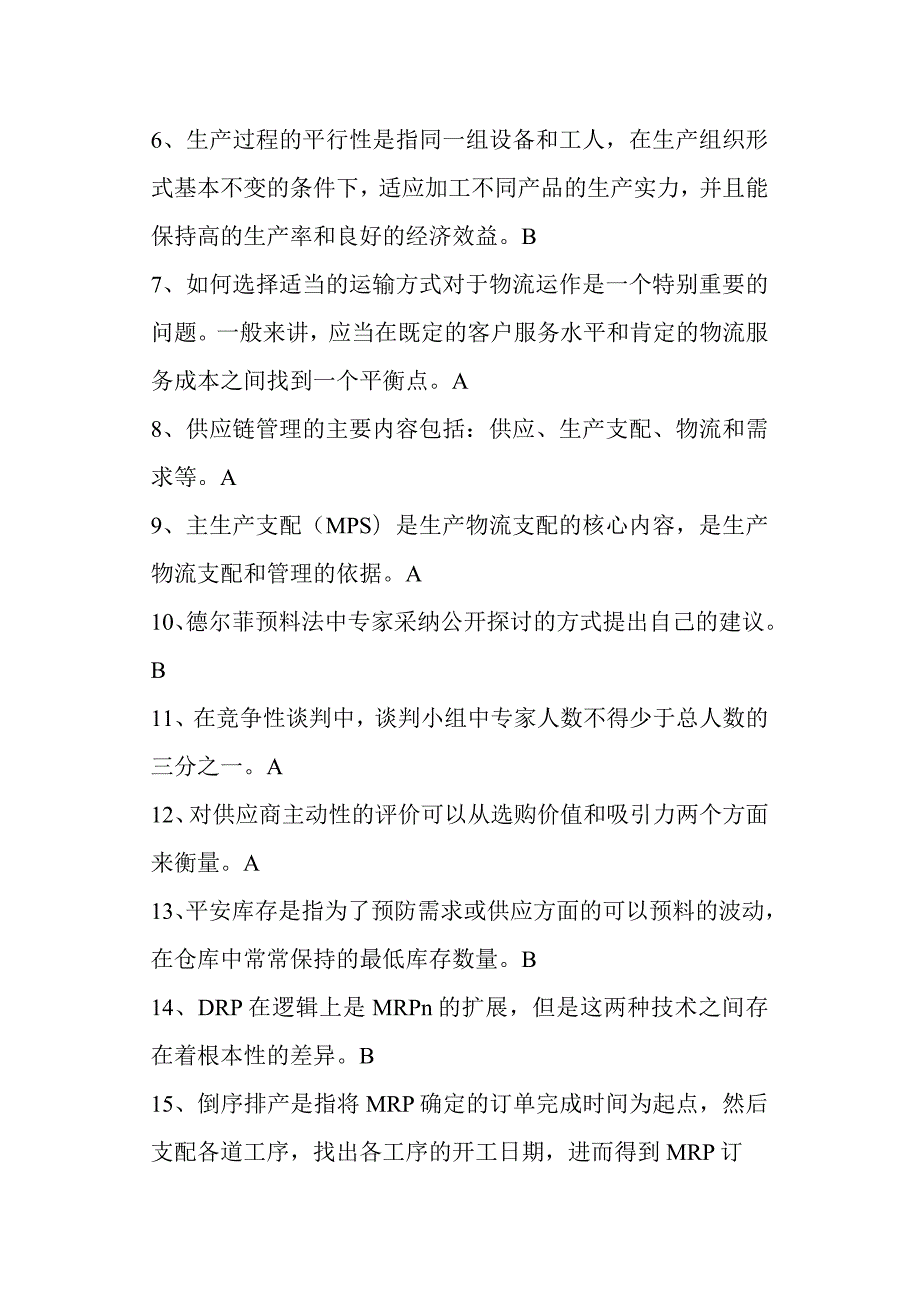 6、生产过程的平行性是指同一组设备和工人，在生产组织形式基本不变的条件下，适应加工不同产品的生产实力，并且能保持高的生产率和良好的经济效益。B

7、如何选择适当的运输方式对于物流运作是一个特别重要的问题。一般来讲，应当在既定的客户服务水平和肯定的物流服务成本之间找到一个平衡点。A

8、供应链管理的主要内容包括：供应、生产支配、物流和需求等。A

9、主生产支配（MPS）是生产物流支配的核心内容，是生产物流支配和管理的依据。A

10、德尔菲预料法中专家采纳公开探讨的方式提出自己的建议。B

11、在竞争性谈判中，谈判小组中专家人数不得少于总人数的三分之一。A

12、对供应商主动性的评价可以从选购价值和吸引力两个方面来衡量。A

13、平安库存是指为了预防需求或供应方面的可以预料的波动，在仓库中常常保持的最低库存数量。B

14、DRP 在逻辑上是 MRPn 的扩展，但是这两种技术之间存在着根本性的差异。B

15、倒序排产是指将 MRP 确定的订单完成时间为起点，然后支配各道工序，找出各工序的开工日期，进而得到 MRP 订